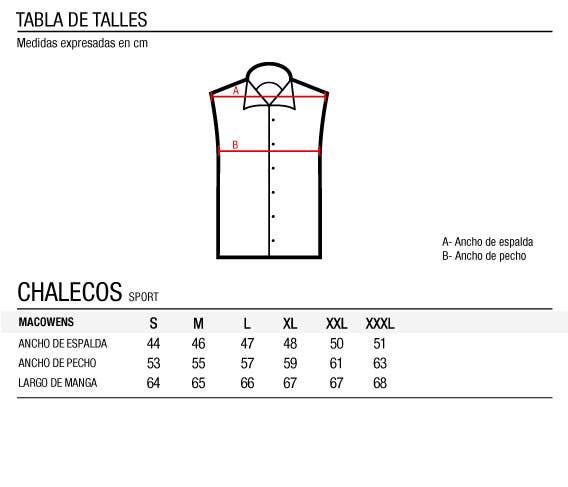 TABLA DE TALLES

Medidas expresadas en cm

A

B

A- Ancho de espalda
B- Ancho de pecho

CHALECOS SPORT

| MACOWENS | S | M | L | XL | XXL | XXXL |
|---|---|---|---|---|---|---|
| ANCHO DE ESPALDA | 44 | 46 | 47 | 48 | 50 | 51 |
| ANCHO DE PECHO | 53 | 55 | 57 | 59 | 61 | 63 |
| LARGO DE MANGA | 64 | 65 | 66 | 67 | 67 | 68 |